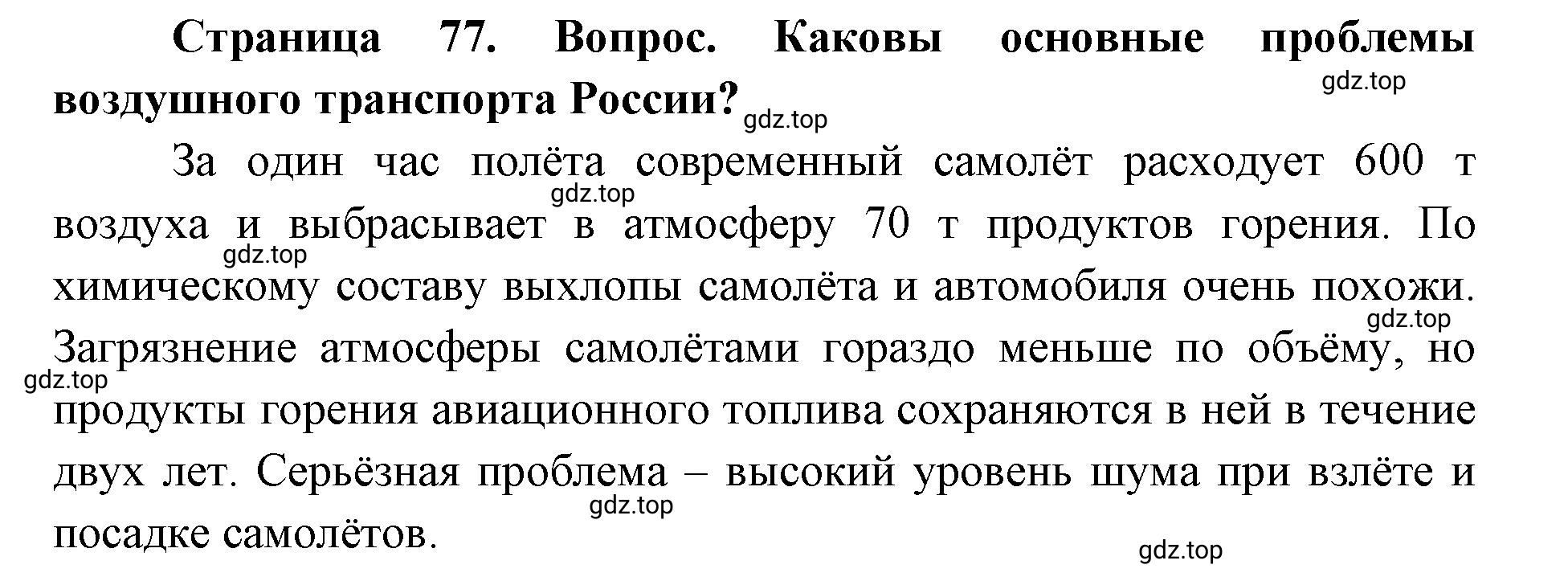 **Страница 77. Вопрос. Каковы основные проблемы воздушного транспорта России?**

gdz.top

gdz.top

За один час полёта современный самолёт расходует 600 т воздуха и выбрасывает в атмосферу 70 т продуктов горения. По химическому составу выхлопы самолёта и автомобиля очень похожи. Загрязнение атмосферы самолётами гораздо меньше по объёму, но продукты горения авиационного топлива сохраняются в ней в течение двух лет. Серьёзная проблема – высокий уровень шума при взлёте и посадке самолётов.

gdz.top

gdz.top

gdz.top

gdz.top

gdz.top

gdz.top